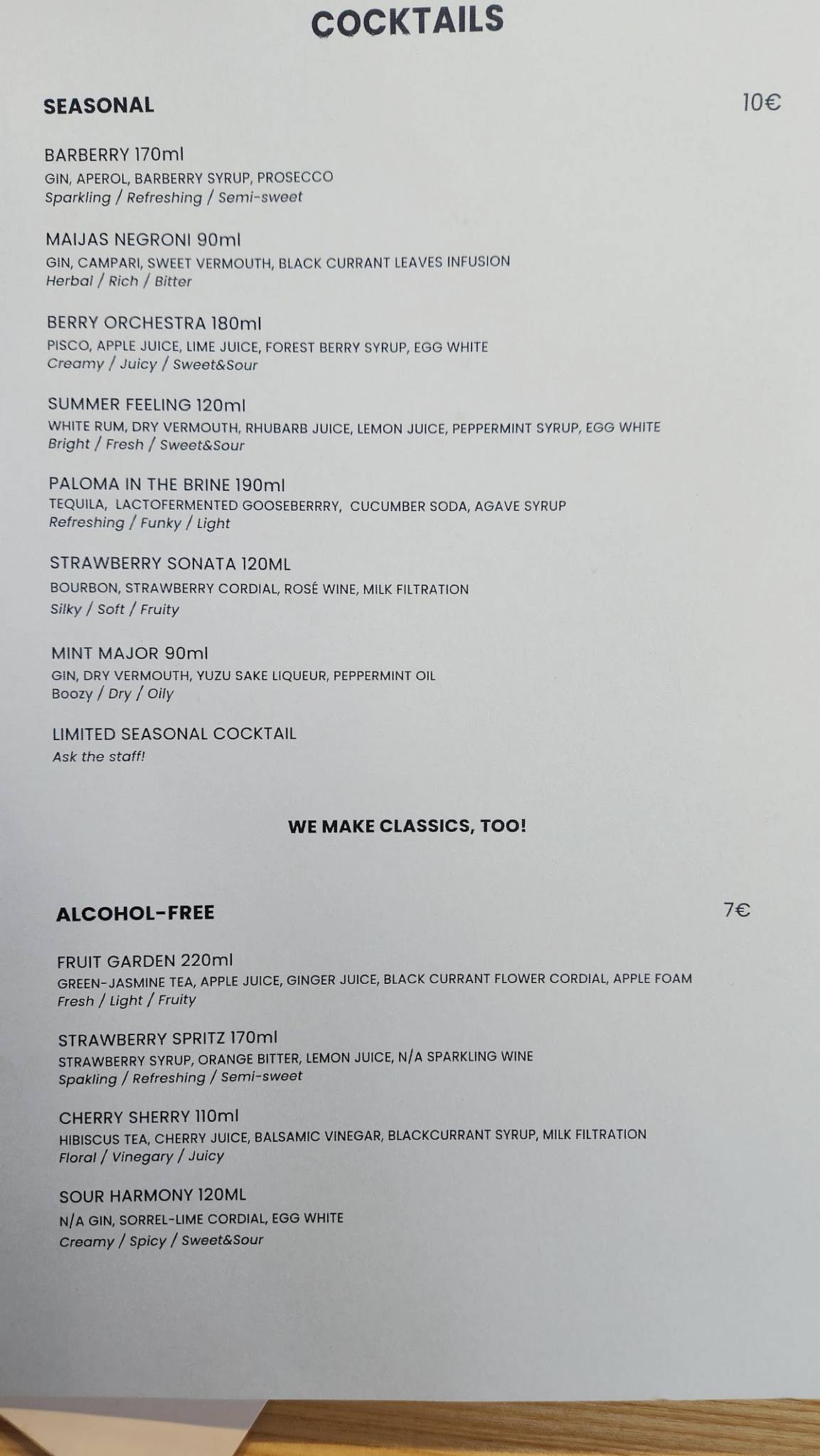 COCKTAILS

SEASONAL

10€

BARBERRY 170ml
GIN, APEROL, BARBERRY SYRUP, PROSECCO
Sparkling / Refreshing / Semi-sweet

MAIJAS NEGRONI 90ml
GIN, CAMPARI, SWEET VERMOUTH, BLACK CURRANT LEAVES INFUSION
Herbal / Rich / Bitter

BERRY ORCHESTRA 180ml
PISCO, APPLE JUICE, LIME JUICE, FOREST BERRY SYRUP, EGG WHITE
Creamy / Juicy / Sweet&Sour

SUMMER FEELING 120ml
WHITE RUM, DRY VERMOUTH, RHUBARB JUICE, LEMON JUICE, PEPPERMINT SYRUP, EGG WHITE
Bright / Fresh / Sweet&Sour

PALOMA IN THE BRINE 190ml
TEQUILA, LACTOFERMENTED GOOSEBERRRY, CUCUMBER SODA, AGAVE SYRUP
Refreshing / Funky / Light

STRAWBERRY SONATA 120ML
BOURBON, STRAWBERRY CORDIAL, ROSÉ WINE, MILK FILTRATION
Silky / Soft / Fruity

MINT MAJOR 90ml
GIN, DRY VERMOUTH, YUZU SAKE LIQUEUR, PEPPERMINT OIL
Boozy / Dry / Oily

LIMITED SEASONAL COCKTAIL
Ask the staff!

WE MAKE CLASSICS, TOO!

ALCOHOL-FREE

7€

FRUIT GARDEN 220ml
GREEN-JASMINE TEA, APPLE JUICE, GINGER JUICE, BLACK CURRANT FLOWER CORDIAL, APPLE FOAM
Fresh / Light / Fruity

STRAWBERRY SPRITZ 170ml
STRAWBERRY SYRUP, ORANGE BITTER, LEMON JUICE, N/A SPARKLING WINE
Spakling / Refreshing / Semi-sweet

CHERRY SHERRY 110ml
HIBISCUS TEA, CHERRY JUICE, BALSAMIC VINEGAR, BLACKCURRANT SYRUP, MILK FILTRATION
Floral / Vinegary / Juicy

SOUR HARMONY 120ML
N/A GIN, SORREL-LIME CORDIAL, EGG WHITE
Creamy / Spicy / Sweet&Sour